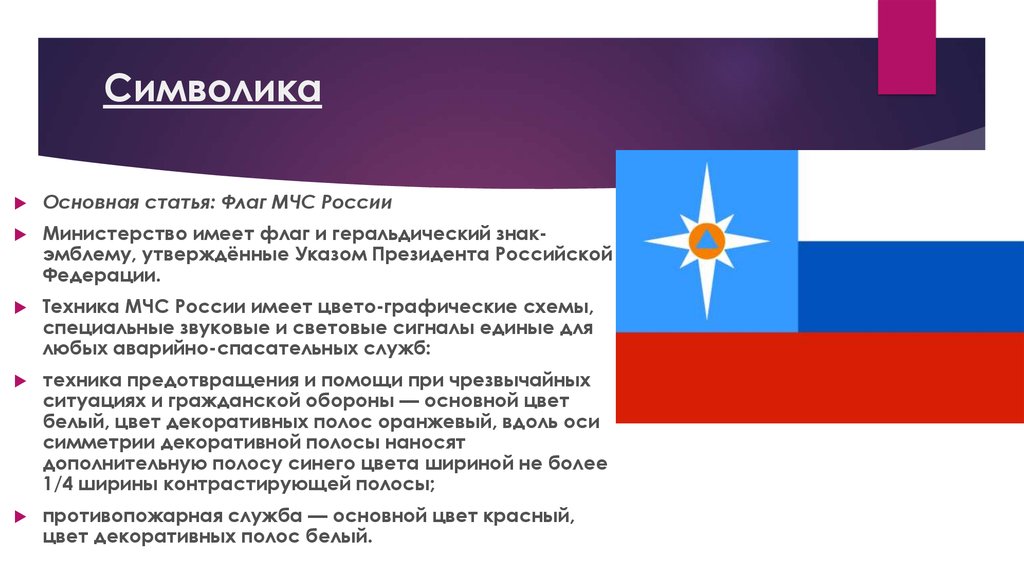 Символика

Основная статья: Флаг МЧС России

Министерство имеет флаг и геральдический знак-эмблему, утверждённые Указом Президента Российской Федерации.

Техника МЧС России имеет цвето-графические схемы, специальные звуковые и световые сигналы единые для любых аварийно-спасательных служб:

техника предотвращения и помощи при чрезвычайных ситуациях и гражданской обороны — основной цвет белый, цвет декоративных полос оранжевый, вдоль оси симметрии декоративной полосы наносят дополнительную полосу синего цвета шириной не более 1/4 ширины контрастирующей полосы;

противопожарная служба — основной цвет красный, цвет декоративных полос белый.